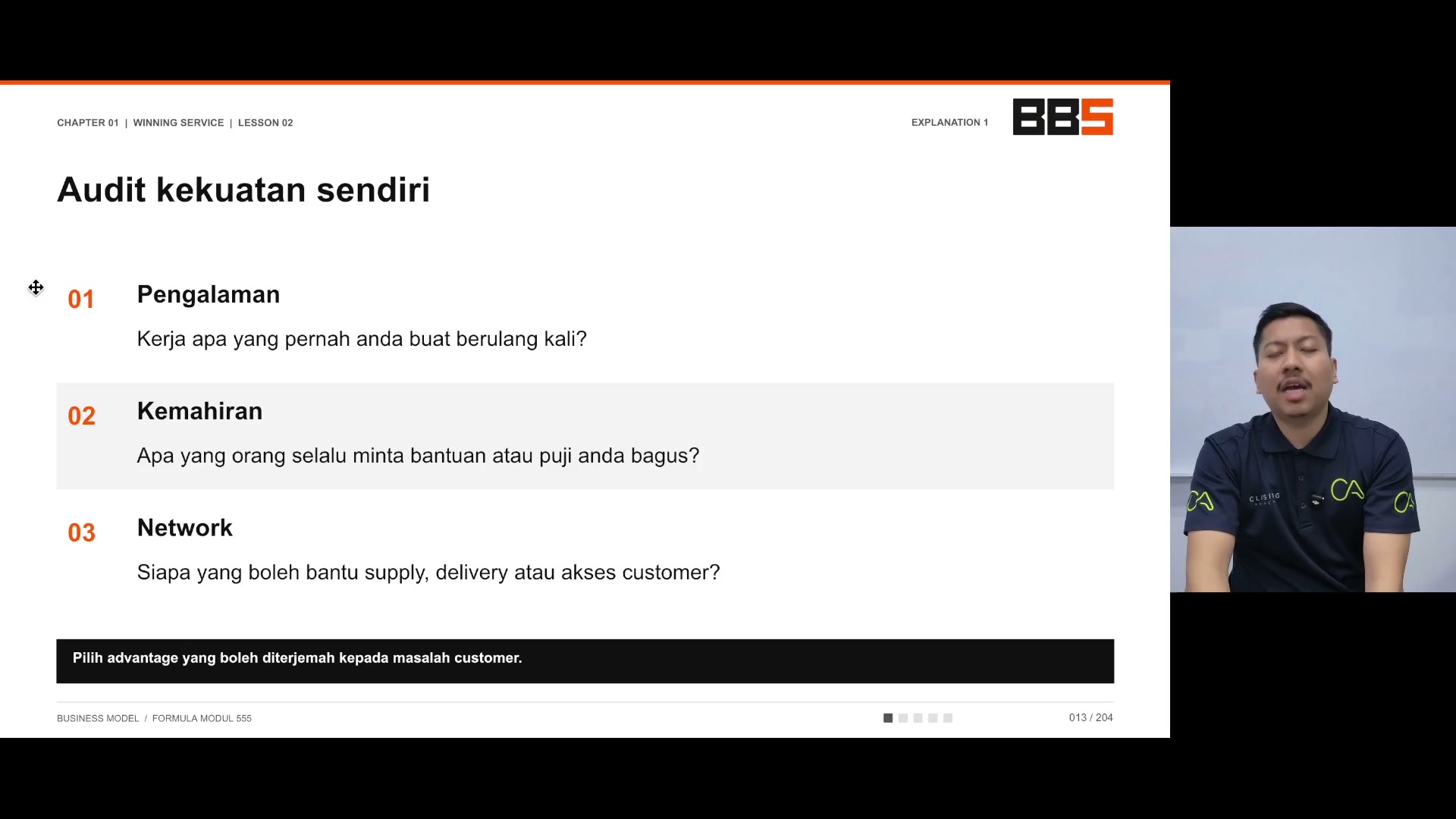 CHAPTER 01 | WINNING SERVICE | LESSON 02

EXPLANATION 1

BBS

Audit kekuatan sendiri

01

Pengalaman

Kerja apa yang pernah anda buat berulang kali?

02

Kemahiran

Apa yang orang selalu minta bantuan atau puji anda bagus?

03

Network

Siapa yang boleh bantu supply, delivery atau akses customer?

Pilih advantage yang boleh diterjemah kepada masalah customer.

BUSINESS MODEL / FORMULA MODUL 555

013 / 204